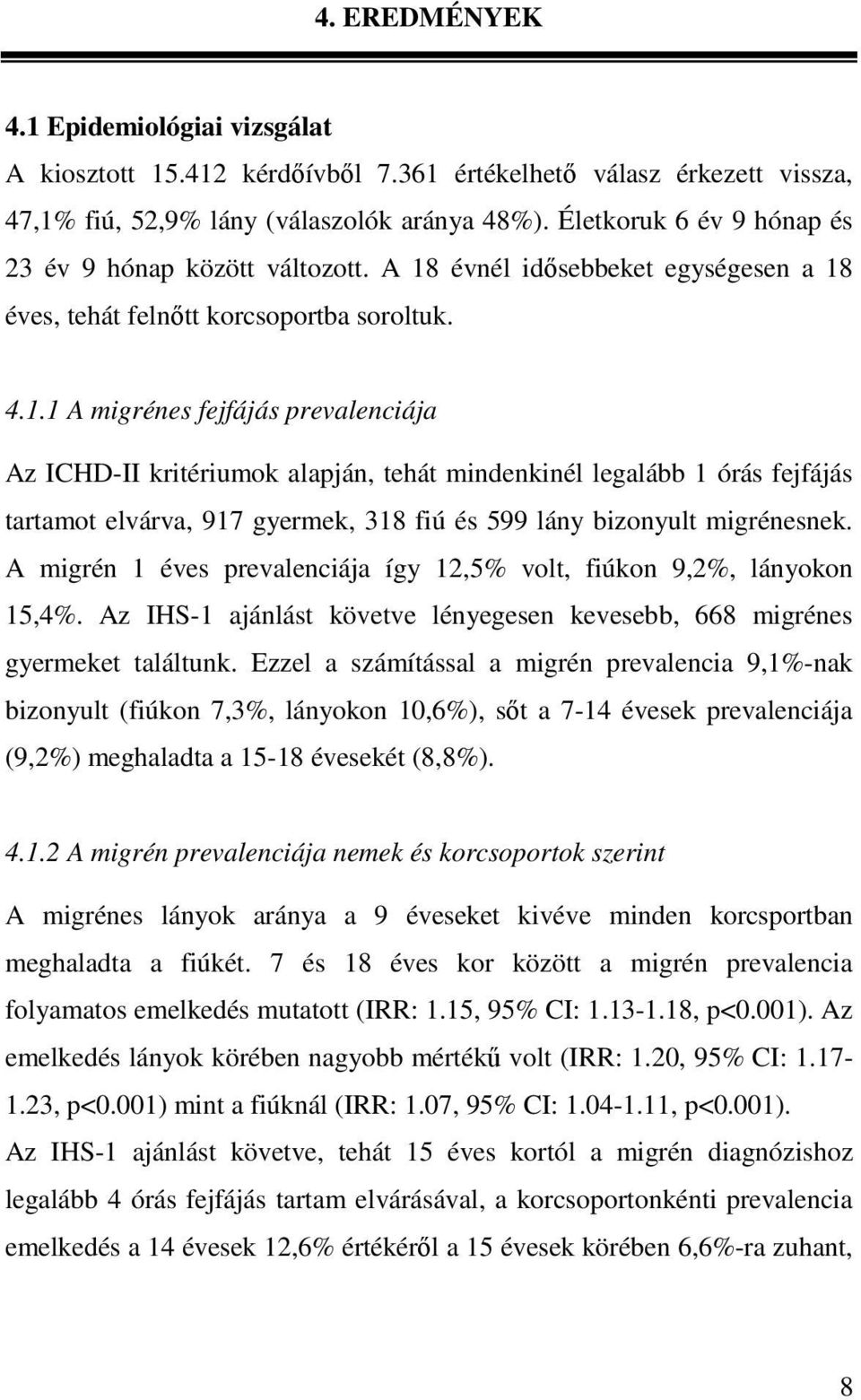 4. EREDMÉNYEK

4.1 Epidemiológiai vizsgálat

A kiosztott 15.412 kérdőívből 7.361 értékelhető válasz érkezett vissza, 47,1% fiú, 52,9% lány (válaszolók aránya 48%). Életkoruk 6 év 9 hónap és 23 év 9 hónap között változott. A 18 évnél idősebbeket egységesen a 18 éves, tehát felnőtt korcsoportba soroltuk.

4.1.1 A migrénes fejfájás prevalenciája

Az ICHD-II kritériumok alapján, tehát mindenkinél legalább 1 órás fejfájás tartamot elvárva, 917 gyermek, 318 fiú és 599 lány bizonyult migrénesnek. A migrén 1 éves prevalenciája így 12,5% volt, fiúkon 9,2%, lányokon 15,4%. Az IHS-1 ajánlást követve lényegesen kevesebb, 668 migrénes gyermeket találtunk. Ezzel a számítással a migrén prevalencia 9,1%-nak bizonyult (fiúkon 7,3%, lányokon 10,6%), sőt a 7-14 évesek prevalenciája (9,2%) meghaladta a 15-18 évesekét (8,8%).

4.1.2 A migrén prevalenciája nemek és korcsoportok szerint

A migrénes lányok aránya a 9 éveseket kivéve minden korcsportban meghaladta a fiúkét. 7 és 18 éves kor között a migrén prevalencia folyamatos emelkedés mutatott (IRR: 1.15, 95% CI: 1.13-1.18, p<0.001). Az emelkedés lányok körében nagyobb mértékű volt (IRR: 1.20, 95% CI: 1.17-1.23, p<0.001) mint a fiúknál (IRR: 1.07, 95% CI: 1.04-1.11, p<0.001). Az IHS-1 ajánlást követve, tehát 15 éves kortól a migrén diagnózishoz legalább 4 órás fejfájás tartam elvárásával, a korcsoportonkénti prevalencia emelkedés a 14 évesek 12,6% értékéről a 15 évesek körében 6,6%-ra zuhant,

8